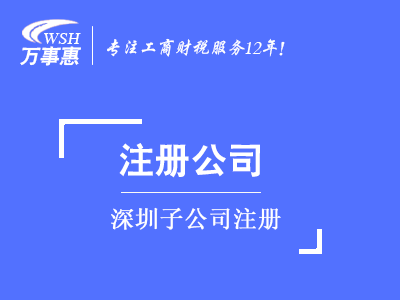 WSH
万事惠

专注工商财税服务12年!

注册公司

深圳子公司注册